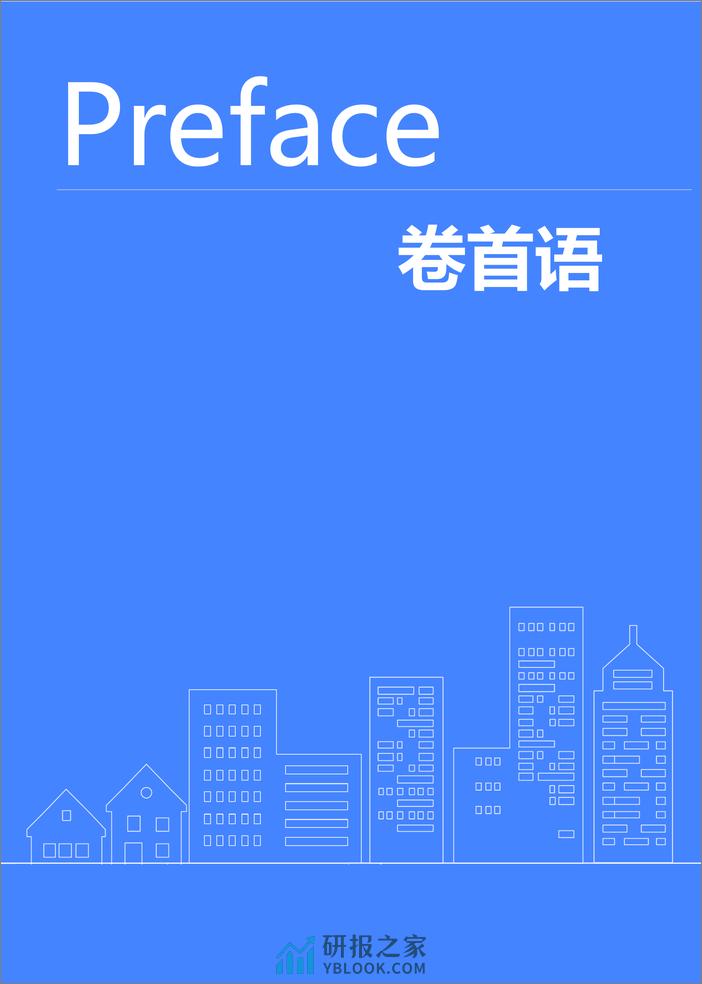 Preface

卷首语

研报之家
YBLOOK.COM